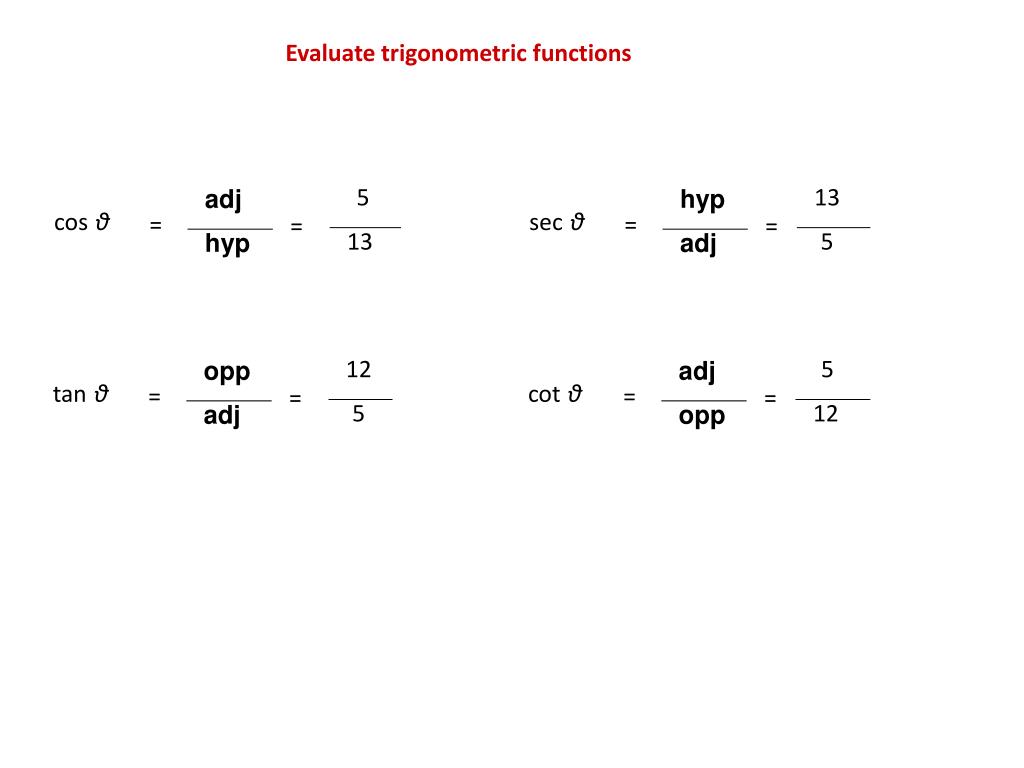 Evaluate trigonometric functions

$\cos \vartheta = \frac{\text{adj}}{\text{hyp}} = \frac{5}{13}$

$\sec \vartheta = \frac{\text{hyp}}{\text{adj}} = \frac{13}{5}$

$\tan \vartheta = \frac{\text{opp}}{\text{adj}} = \frac{12}{5}$

$\cot \vartheta = \frac{\text{adj}}{\text{opp}} = \frac{5}{12}$